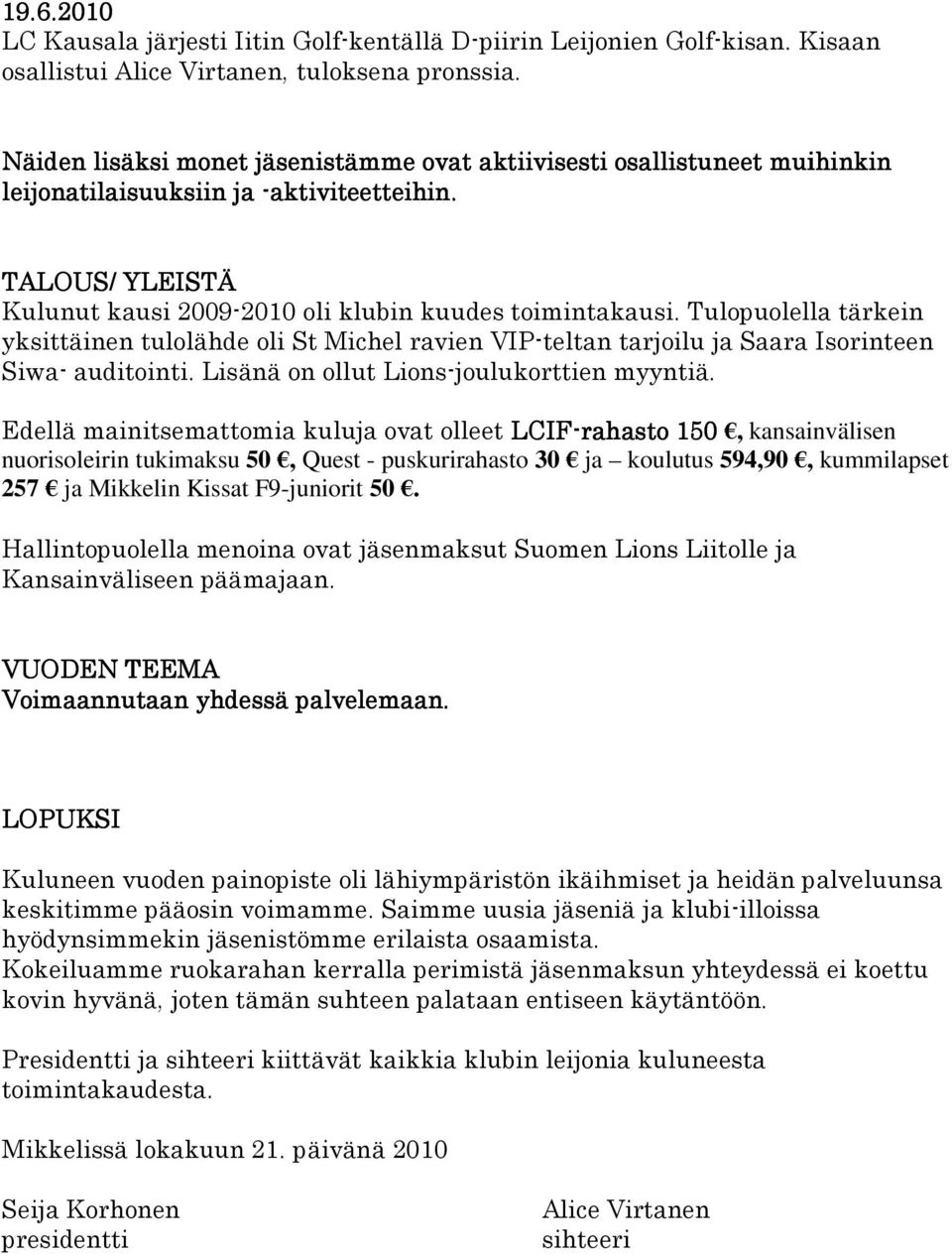 19.6.2010
LC Kausala järjesti Iitin Golf-kentällä D-piirin Leijonien Golf-kisan. Kisaan osallistui Alice Virtanen, tuloksena pronssia.

Näiden lisäksi monet jäsenistämme ovat aktiivisesti osallistuneet muihinkin leijonatilaisuuksiin ja -aktiviteetteihin.

TALOUS/ YLEISTÄ
Kulunut kausi 2009-2010 oli klubin kuudes toimintakausi. Tulopuolella tärkein yksittäinen tulolähde oli St Michel ravien VIP-teltan tarjoilu ja Saara Isorinteen Siwa- auditointi. Lisänä on ollut Lions-joulukorttien myyntiä.

Edellä mainitsemattomia kuluja ovat olleet LCIF-rahasto 150 €, kansainvälisen nuorisoleirin tukimaksu 50 €, Quest - puskurirahasto 30 € ja – koulutus 594,90 €, kummilapset 257 € ja Mikkelin Kissat F9-juniorit 50 €.

Hallintopuolella menoina ovat jäsenmaksut Suomen Lions Liitolle ja Kansainväliseen päämajaan.

VUODEN TEEMA
Voimaannutaan yhdessä palvelemaan.

LOPUKSI

Kuluneen vuoden painopiste oli lähiympäristön ikäihmiset ja heidän palveluunsa keskitimme pääosin voimamme. Saimme uusia jäseniä ja klubi-illoissa hyödynsimmekin jäsenistömme erilaista osaamista.
Kokeiluamme ruokarahan kerralla perimistä jäsenmaksun yhteydessä ei koettu kovin hyvänä, joten tämän suhteen palataan entiseen käytäntöön.

Presidentti ja sihteeri kiittävät kaikkia klubin leijonia kuluneesta toimintakaudesta.

Mikkelissä lokakuun 21. päivänä 2010

Seija Korhonen
presidentti

Alice Virtanen
sihteeri